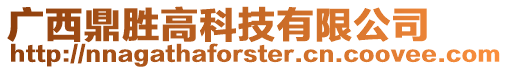 广西鼎胜高科技有限公司
http://nnagathaforster.cn.coovee.com